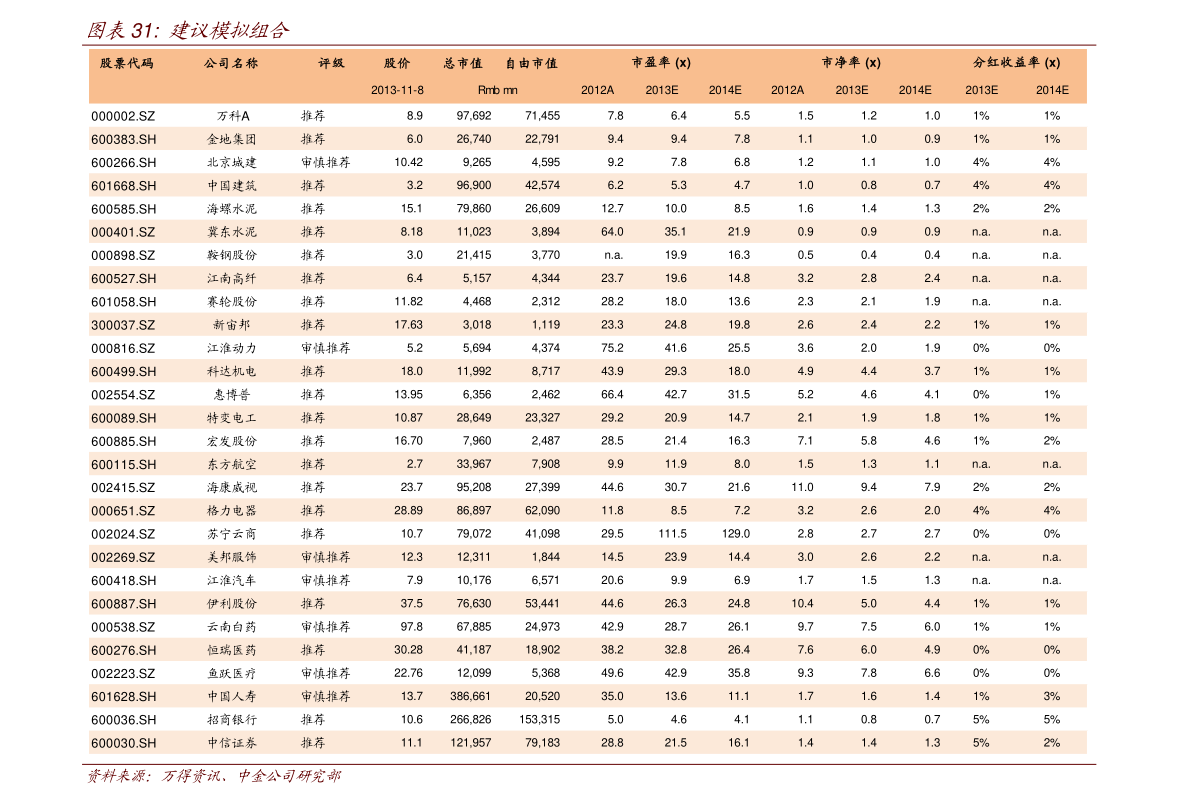 图表 31: 建议模拟组合

| 股票代码 | 公司名称 | 评级 | 股价 | 总市值 | 自由市值 | 市盈率 (x) | | | 市净率 (x) | | | 分红收益率 (x) | |
|---|---|---|---|---|---|---|---|---|---|---|---|---|---|
| | | | 2013-11-8 | Rmb mn | | 2012A | 2013E | 2014E | 2012A | 2013E | 2014E | 2013E | 2014E |
| 000002.SZ | 万科A | 推荐 | 8.9 | 97,692 | 71,455 | 7.8 | 6.4 | 5.5 | 1.5 | 1.2 | 1.0 | 1% | 1% |
| 600383.SH | 金地集团 | 推荐 | 6.0 | 26,740 | 22,791 | 9.4 | 9.4 | 7.8 | 1.1 | 1.0 | 0.9 | 1% | 1% |
| 600266.SH | 北京城建 | 审慎推荐 | 10.42 | 9,265 | 4,595 | 9.2 | 7.8 | 6.8 | 1.2 | 1.1 | 1.0 | 4% | 4% |
| 601668.SH | 中国建筑 | 推荐 | 3.2 | 96,900 | 42,574 | 6.2 | 5.3 | 4.7 | 1.0 | 0.8 | 0.7 | 4% | 4% |
| 600585.SH | 海螺水泥 | 推荐 | 15.1 | 79,860 | 26,609 | 12.7 | 10.0 | 8.5 | 1.6 | 1.4 | 1.3 | 2% | 2% |
| 000401.SZ | 冀东水泥 | 推荐 | 8.18 | 11,023 | 3,894 | 64.0 | 35.1 | 21.9 | 0.9 | 0.9 | 0.9 | n.a. | n.a. |
| 000898.SZ | 鞍钢股份 | 推荐 | 3.0 | 21,415 | 3,770 | n.a. | 19.9 | 16.3 | 0.5 | 0.4 | 0.4 | n.a. | n.a. |
| 600527.SH | 江南高纤 | 推荐 | 6.4 | 5,157 | 4,344 | 23.7 | 19.6 | 14.8 | 3.2 | 2.8 | 2.4 | n.a. | n.a. |
| 601058.SH | 赛轮股份 | 推荐 | 11.82 | 4,468 | 2,312 | 28.2 | 18.0 | 13.6 | 2.3 | 2.1 | 1.9 | n.a. | n.a. |
| 300037.SZ | 新宙邦 | 推荐 | 17.63 | 3,018 | 1,119 | 23.3 | 24.8 | 19.8 | 2.6 | 2.4 | 2.2 | 1% | 1% |
| 000816.SZ | 江淮动力 | 审慎推荐 | 5.2 | 5,694 | 4,374 | 75.2 | 41.6 | 25.5 | 3.6 | 2.0 | 1.9 | 0% | 0% |
| 600499.SH | 科达机电 | 推荐 | 18.0 | 11,992 | 8,717 | 43.9 | 29.3 | 18.0 | 4.9 | 4.4 | 3.7 | 1% | 1% |
| 002554.SZ | 惠博普 | 推荐 | 13.95 | 6,356 | 2,462 | 66.4 | 42.7 | 31.5 | 5.2 | 4.6 | 4.1 | 0% | 1% |
| 600089.SH | 特变电工 | 推荐 | 10.87 | 28,649 | 23,327 | 29.2 | 20.9 | 14.7 | 2.1 | 1.9 | 1.8 | 1% | 1% |
| 600885.SH | 宏发股份 | 推荐 | 16.70 | 7,960 | 2,487 | 28.5 | 21.4 | 16.3 | 7.1 | 5.8 | 4.6 | 1% | 2% |
| 600115.SH | 东方航空 | 推荐 | 2.7 | 33,967 | 7,908 | 9.9 | 11.9 | 8.0 | 1.5 | 1.3 | 1.1 | n.a. | n.a. |
| 002415.SZ | 海康威视 | 推荐 | 23.7 | 95,208 | 27,399 | 44.6 | 30.7 | 21.6 | 11.0 | 9.4 | 7.9 | 2% | 2% |
| 000651.SZ | 格力电器 | 推荐 | 28.89 | 86,897 | 62,090 | 11.8 | 8.5 | 7.2 | 3.2 | 2.6 | 2.0 | 4% | 4% |
| 002024.SZ | 苏宁云商 | 推荐 | 10.7 | 79,072 | 41,098 | 29.5 | 111.5 | 129.0 | 2.8 | 2.7 | 2.7 | 0% | 0% |
| 002269.SZ | 美邦服饰 | 审慎推荐 | 12.3 | 12,311 | 1,844 | 14.5 | 23.9 | 14.4 | 3.0 | 2.6 | 2.2 | n.a. | n.a. |
| 600418.SH | 江淮汽车 | 审慎推荐 | 7.9 | 10,176 | 6,571 | 20.6 | 9.9 | 6.9 | 1.7 | 1.5 | 1.3 | n.a. | n.a. |
| 600887.SH | 伊利股份 | 推荐 | 37.5 | 76,630 | 53,441 | 44.6 | 26.3 | 24.8 | 10.4 | 5.0 | 4.4 | 1% | 1% |
| 000538.SZ | 云南白药 | 审慎推荐 | 97.8 | 67,885 | 24,973 | 42.9 | 28.7 | 26.1 | 9.7 | 7.5 | 6.0 | 1% | 1% |
| 600276.SH | 恒瑞医药 | 推荐 | 30.28 | 41,187 | 18,902 | 38.2 | 32.8 | 26.4 | 7.6 | 6.0 | 4.9 | 0% | 0% |
| 002223.SZ | 鱼跃医疗 | 审慎推荐 | 22.76 | 12,099 | 5,368 | 49.6 | 42.9 | 35.8 | 9.3 | 7.8 | 6.6 | 0% | 0% |
| 601628.SH | 中国人寿 | 审慎推荐 | 13.7 | 386,661 | 20,520 | 35.0 | 13.6 | 11.1 | 1.7 | 1.6 | 1.4 | 1% | 3% |
| 600036.SH | 招商银行 | 推荐 | 10.6 | 266,826 | 153,315 | 5.0 | 4.6 | 4.1 | 1.1 | 0.8 | 0.7 | 5% | 5% |
| 600030.SH | 中信证券 | 推荐 | 11.1 | 121,957 | 79,183 | 28.8 | 21.5 | 16.1 | 1.4 | 1.4 | 1.3 | 5% | 2% |

资料来源：万得资讯、中金公司研究部